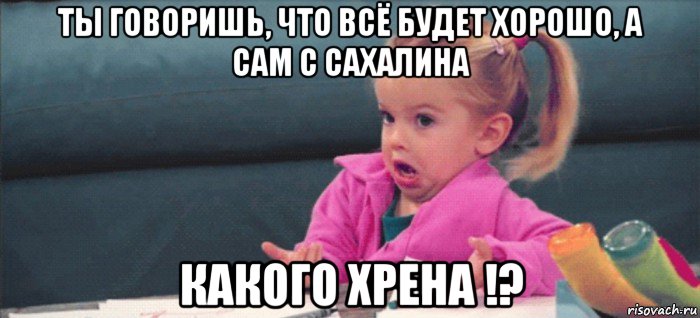 ТЫ ГОВОРИШЬ, ЧТО ВСЁ БУДЕТ ХОРОШО, А САМ С САХАЛИНА

КАКОГО ХРЕНА !?

risovach.ru